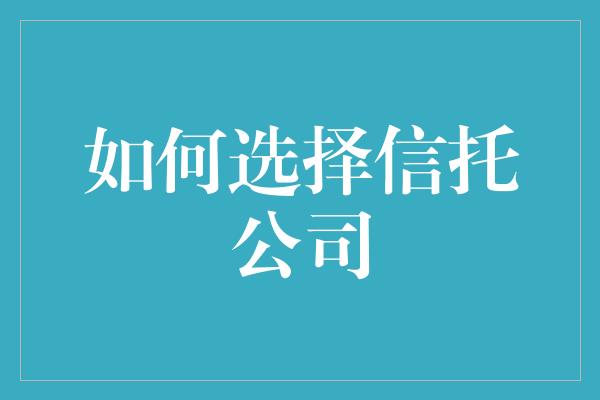 如何选择信托公司